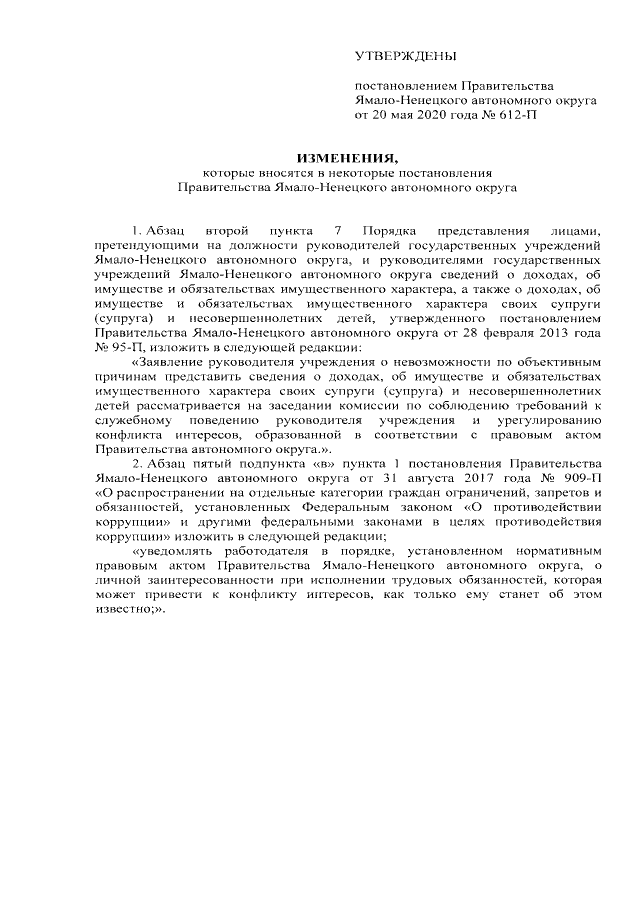 УТВЕРЖДЕНЫ

постановлением Правительства Ямало-Ненецкого автономного округа от 20 мая 2020 года № 612-П

ИЗМЕНЕНИЯ,
которые вносятся в некоторые постановления Правительства Ямало-Ненецкого автономного округа

1. Абзац второй пункта 7 Порядка представления лицами, претендующими на должности руководителей государственных учреждений Ямало-Ненецкого автономного округа, и руководителями государственных учреждений Ямало-Ненецкого автономного округа сведений о доходах, об имуществе и обязательствах имущественного характера, а также о доходах, об имуществе и обязательствах имущественного характера своих супруги (супруга) и несовершеннолетних детей, утвержденного постановлением Правительства Ямало-Ненецкого автономного округа от 28 февраля 2013 года № 95-П, изложить в следующей редакции:

«Заявление руководителя учреждения о невозможности по объективным причинам представить сведения о доходах, об имуществе и обязательствах имущественного характера своих супруги (супруга) и несовершеннолетних детей рассматривается на заседании комиссии по соблюдению требований к служебному поведению руководителя учреждения и урегулированию конфликта интересов, образованной в соответствии с правовым актом Правительства автономного округа.».

2. Абзац пятый подпункта «в» пункта 1 постановления Правительства Ямало-Ненецкого автономного округа от 31 августа 2017 года № 909-П «О распространении на отдельные категории граждан ограничений, запретов и обязанностей, установленных Федеральным законом «О противодействии коррупции» и другими федеральными законами в целях противодействия коррупции» изложить в следующей редакции:

«уведомлять работодателя в порядке, установленном нормативным правовым актом Правительства Ямало-Ненецкого автономного округа, о личной заинтересованности при исполнении трудовых обязанностей, которая может привести к конфликту интересов, как только ему станет об этом известно;».